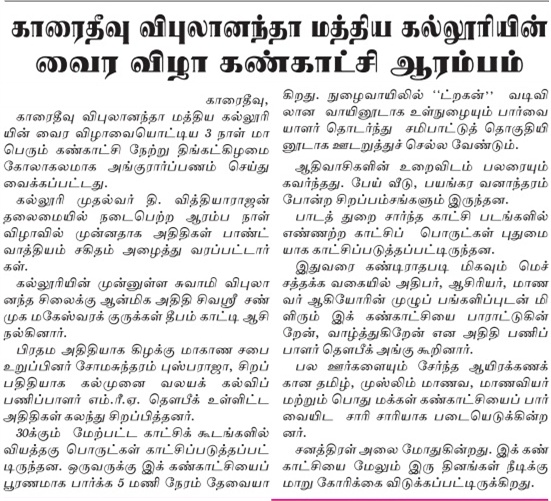 காரைதீவு விபுலானந்தா மத்திய கல்லூரியின் வைர விழா கண்காட்சி ஆரம்பம்

காரைதீவு,

காரைதீவு விபுலானந்தா மத்திய கல்லூரியின் வைர விழாவையொட்டிய 3 நாள் மாபெரும் கண்காட்சி நேற்று திங்கட்கிழமை கோலாகலமாக அங்குரார்ப்பணம் செய்து வைக்கப்பட்டது.

கல்லூரி முதல்வர் தி. வித்தியாராஜன் தலைமையில் நடைபெற்ற ஆரம்ப நாள் விழாவில் முன்னதாக அதிதிகள் பாண்ட் வாத்தியம் சகிதம் அழைத்து வரப்பட்டார்கள்.

கல்லூரியின் முன்னுள்ள சுவாமி விபுலானந்த சிலைக்கு ஆன்மிக அதிதி சிவஸ்ரீ சண்முக மகேஸ்வரக் குருக்கள் தீபம் காட்டி ஆசி நல்கினார்.

பிரதம அதிதியாக கிழக்கு மாகாண சபை உறுப்பினர் சோமசுந்தரம் புஸ்பராஜா, சிறப்பதிதியாக கல்முனை வலயக் கல்விப் பணிப்பாளர் எம்.ரீ.ஏ. தௌபீக் உள்ளிட்ட அதிதிகள் கலந்து சிறப்பித்தனர்.

30க்கும் மேற்பட்ட காட்சிக் கூடங்களில் வியத்தகு பொருட்கள் காட்சிப்படுத்தப்பட்டிருந்தன. ஒருவருக்கு இக் கண்காட்சியைப் பூரணமாக பார்க்க 5 மணி நேரம் தேவையாகிறது. நுழைவாயிலில் ''ட்றகன்'' வடிவிலான வாயினூடாக உள்நுழையும் பார்வையாளர் தொடர்ந்து சமிபாட்டுத் தொகுதியினூடாக ஊடறுத்துச் செல்ல வேண்டும்.

ஆதிவாசிகளின் உறைவிடம் பலரையும் கவர்ந்தது. பேய் வீடு, பயங்கர வனாந்தரம் போன்ற சிறப்பம்சங்களும் இருந்தன.

பாடத் துறை சார்ந்த காட்சி படங்களில் எண்ணற்ற காட்சிப் பொருட்கள் புதுமையாக காட்சிப்படுத்தப்பட்டிருந்தன.

இதுவரை கண்டிராதபடி மிகவும் மெச்சத்தக்க வகையில் அதிபர், ஆசிரியர், மாணவர் ஆகியோரின் முழுப் பங்களிப்புடன் மிளிரும் இக் கண்காட்சியை பாராட்டுகின்றேன், வாழ்த்துகிறேன் என அதிதி பணிப்பாளர் தௌபீக் அங்கு கூறினார்.

பல ஊர்களையும் சேர்ந்த ஆயிரக்கணக்கான தமிழ், முஸ்லிம் மாணவ, மாணவியர் மற்றும் பொது மக்கள் கண்காட்சியைப் பார்வையிட சாரி சாரியாக படையெடுக்கின்றனர்.

சனத்திரள் அலை மோதுகின்றது. இக் கண்காட்சியை மேலும் இரு தினங்கள் நீடிக்குமாறு கோரிக்கை விடுக்கப்பட்டிருக்கிறது.